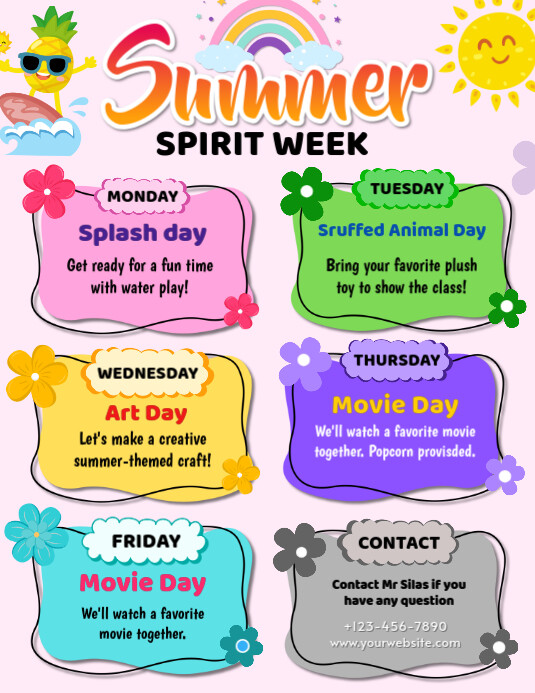 Summer
SPIRIT WEEK

MONDAY
Splash day
Get ready for a fun time with water play!

TUESDAY
Sruffed Animal Day
Bring your favorite plush toy to show the class!

WEDNESDAY
Art Day
Let's make a creative summer-themed craft!

THURSDAY
Movie Day
We'll watch a favorite movie together. Popcorn provisded.

FRIDAY
Movie Day
We'll watch a favorite movie together.

CONTACT
Contact Mr Silas if you have any question
+123-456-7890
www.yourwebsite.com